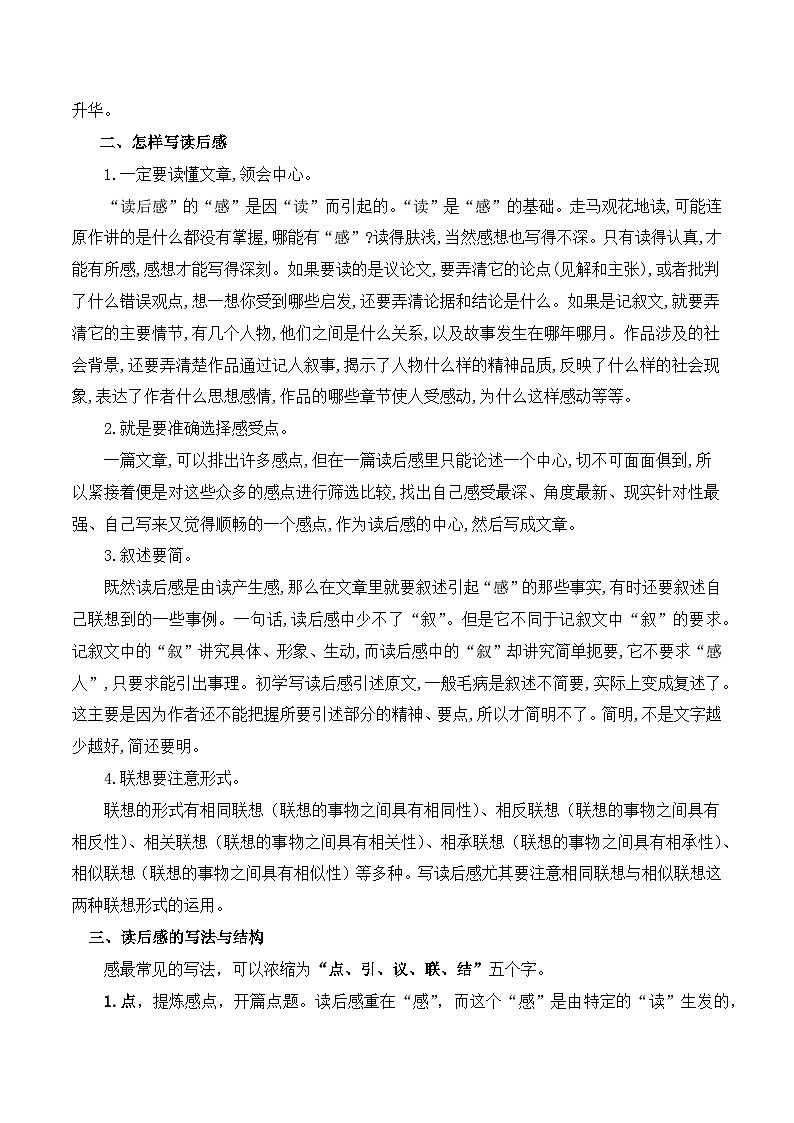 升华。

二、怎样写读后感

1.一定要读懂文章,领会中心。

“读后感”的“感”是因“读”而引起的。“读”是“感”的基础。走马观花地读,可能连原作讲的是什么都没有掌握,哪能有“感”?读得肤浅,当然感想也写得不深。只有读得认真,才能有所感,感想才能写得深刻。如果要读的是议论文,要弄清它的论点(见解和主张),或者批判了什么错误观点,想一想你受到哪些启发,还要弄清论据和结论是什么。如果是记叙文,就要弄清它的主要情节,有几个人物,他们之间是什么关系,以及故事发生在哪年哪月。作品涉及的社会背景,还要弄清楚作品通过记人叙事,揭示了人物什么样的精神品质,反映了什么样的社会现象,表达了作者什么思想感情,作品的哪些章节使人受感动,为什么这样感动等等。

2.就是要准确选择感受点。

一篇文章,可以排出许多感点,但在一篇读后感里只能论述一个中心,切不可面面俱到,所以紧接着便是对这些众多的感点进行筛选比较,找出自己感受最深、角度最新、现实针对性最强、自己写来又觉得顺畅的一个感点,作为读后感的中心,然后写成文章。

3.叙述要简。

既然读后感是由读产生感,那么在文章里就要叙述引起“感”的那些事实,有时还要叙述自己联想到的一些事例。一句话,读后感中少不了“叙”。但是它不同于记叙文中“叙”的要求。记叙文中的“叙”讲究具体、形象、生动,而读后感中的“叙”却讲究简单扼要,它不要求“感人”,只要求能引出事理。初学写读后感引述原文,一般毛病是叙述不简要,实际上变成复述了。这主要是因为作者还不能把握所要引述部分的精神、要点,所以才简明不了。简明,不是文字越少越好,简还要明。

4.联想要注意形式。

联想的形式有相同联想(联想的事物之间具有相同性)、相反联想(联想的事物之间具有相反性)、相关联想(联想的事物之间具有相关性)、相承联想(联想的事物之间具有相承性)、相似联想(联想的事物之间具有相似性)等多种。写读后感尤其要注意相同联想与相似联想这两种联想形式的运用。

三、读后感的写法与结构

感最常见的写法,可以浓缩为“点、引、议、联、结”五个字。

1.点,提炼感点,开篇点题。读后感重在“感”,而这个“感”是由特定的“读”生发的,